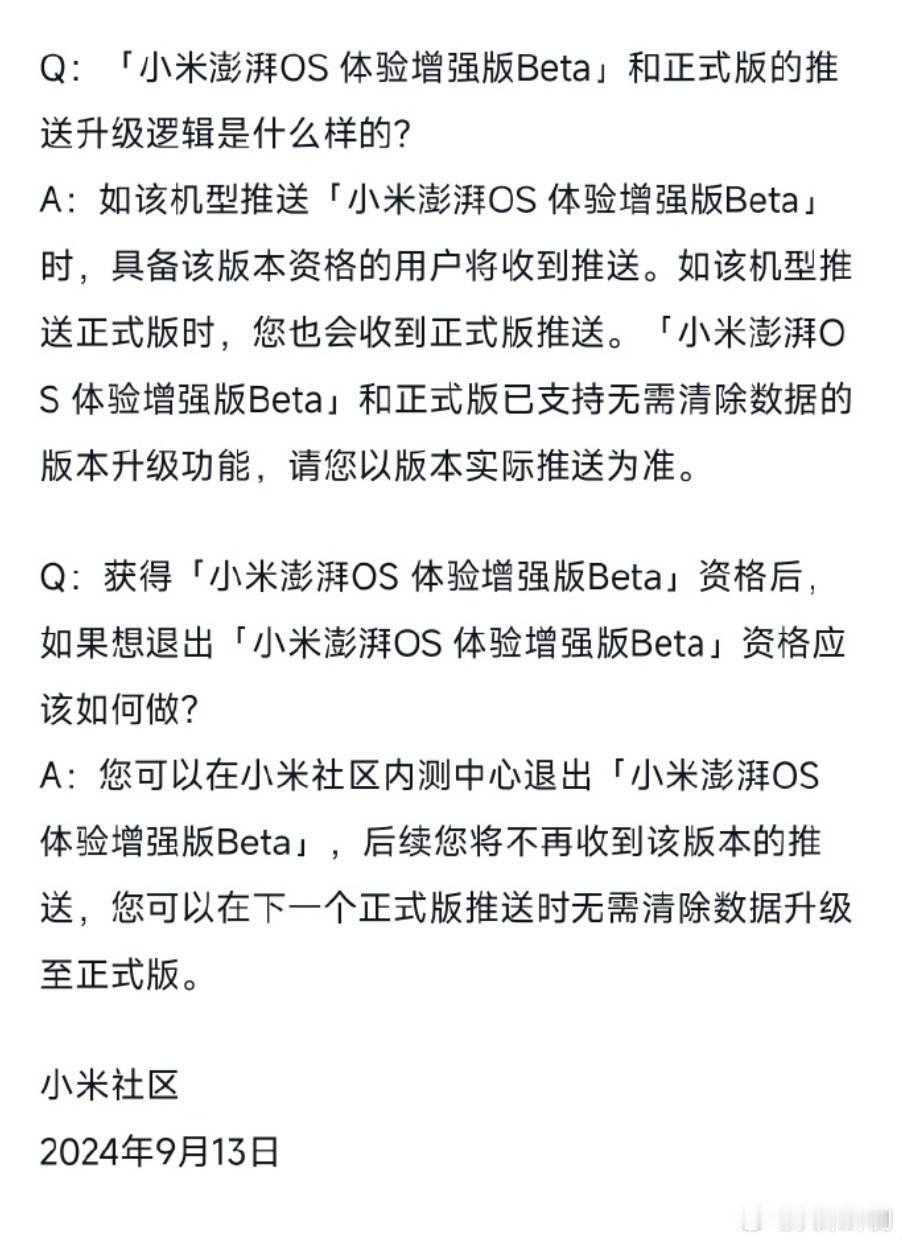 Q：「小米澎湃OS 体验增强版Beta」和正式版的推送升级逻辑是什么样的?
A：如该机型推送「小米澎湃OS 体验增强版Beta」时，具备该版本资格的用户将收到推送。如该机型推送正式版时，您也会收到正式版推送。「小米澎湃OS 体验增强版Beta」和正式版已支持无需清除数据的版本升级功能，请您以版本实际推送为准。

Q：获得「小米澎湃OS 体验增强版Beta」资格后，如果想退出「小米澎湃OS 体验增强版Beta」资格应该如何做?
A：您可以在小米社区内测中心退出「小米澎湃OS 体验增强版Beta」，后续您将不再收到该版本的推送，您可以在下一个正式版推送时无需清除数据升级至正式版。

小米社区
2024年9月13日